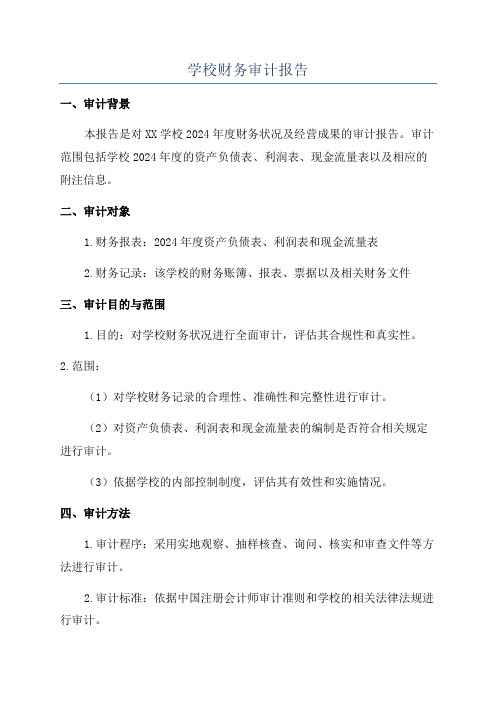 学校财务审计报告

一、审计背景

本报告是对XX学校2024年度财务状况及经营成果的审计报告。审计范围包括学校2024年度的资产负债表、利润表、现金流量表以及相应的附注信息。

二、审计对象

1.财务报表：2024年度资产负债表、利润表和现金流量表

2.财务记录：该学校的财务账簿、报表、票据以及相关财务文件

三、审计目的与范围

1.目的：对学校财务状况进行全面审计，评估其合规性和真实性。

2.范围：

（1）对学校财务记录的合理性、准确性和完整性进行审计。

（2）对资产负债表、利润表和现金流量表的编制是否符合相关规定进行审计。

（3）依据学校的内部控制制度，评估其有效性和实施情况。

四、审计方法

1.审计程序：采用实地观察、抽样核查、询问、核实和审查文件等方法进行审计。

2.审计标准：依据中国注册会计师审计准则和学校的相关法律法规进行审计。